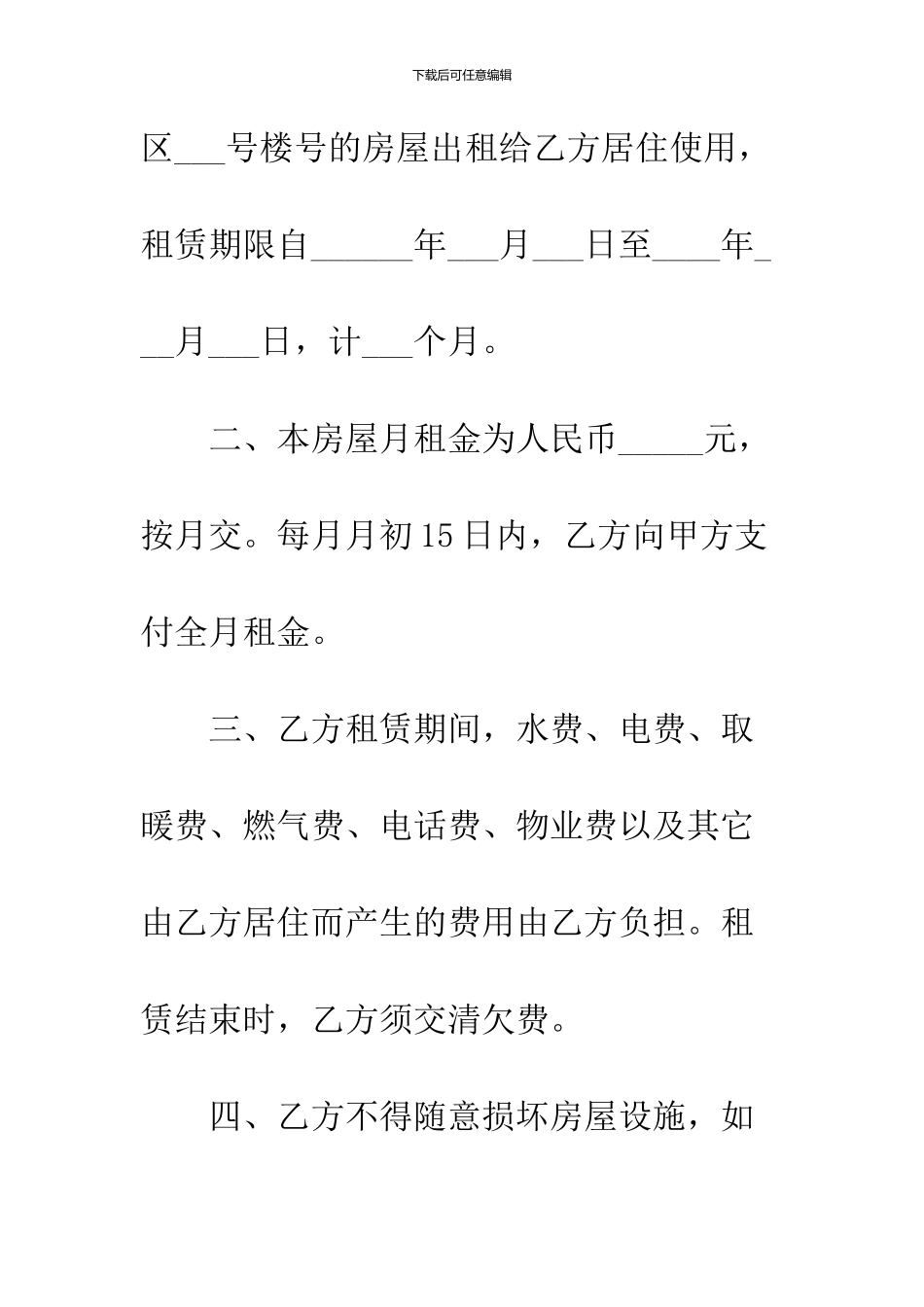 下载后可任意编辑

区___号楼号的房屋出租给乙方居住使用，租赁期限自______年___月___日至____年___月___日，计___个月。

二、本房屋月租金为人民币_____元，按月交。每月月初15日内，乙方向甲方支付全月租金。

三、乙方租赁期间，水费、电费、取暖费、燃气费、电话费、物业费以及其它由乙方居住而产生的费用由乙方负担。租赁结束时，乙方须交清欠费。

四、乙方不得随意损坏房屋设施，如